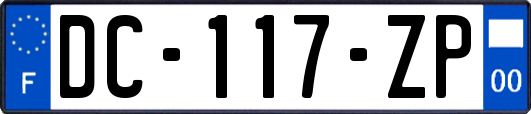 F
DC-117-ZP
00